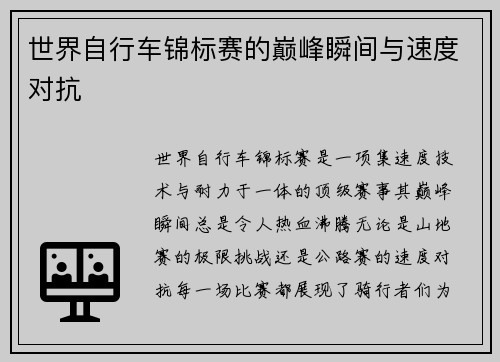 世界自行车锦标赛的巅峰瞬间与速度对抗

世界自行车锦标赛是一项集速度技术与耐力于一体的顶级赛事其巅峰瞬间总是令人热血沸腾无论是山地赛的极限挑战还是公路赛的速度对抗每一场比赛都展现了骑行者们为